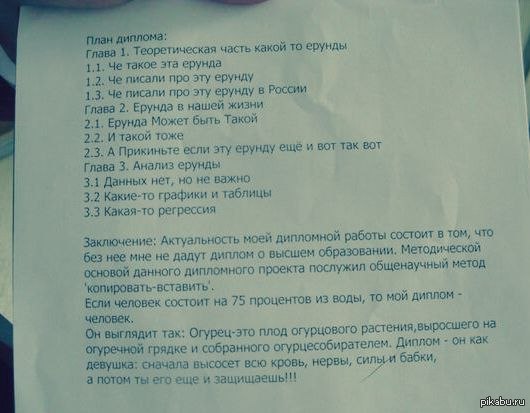 План диплома:
Глава 1. Теоретическая часть какой то ерунды
1.1. Че такое эта ерунда
1.2. Че писали про эту ерунду
1.3. Че писали про эту ерунду в России
Глава 2. Ерунда в нашей жизни
2.1. Ерунда Может быть Такой
2.2. И такой тоже
2.3. А Прикиньте если эту ерунду ещё и вот так вот
Глава 3. Анализ ерунды
3.1 Данных нет, но не важно
3.2 Какие-то графики и таблицы
3.3 Какая-то регрессия

Заключение: Актуальность моей дипломной работы состоит в том, что без нее мне не дадут диплом о высшем образовании. Методической основой данного дипломного проекта послужил общенаучный метод 'копировать-вставить'.
Если человек состоит на 75 процентов из воды, то мой диплом - человек.
Он выглядит так: Огурец-это плод огурцового растения,выросшего на огуречной грядке и собранного огурцесобирателем. Диплом - он как девушка: сначала высосет всю кровь, нервы, силы и бабки, а потом ты его еще и защищаешь!!!

pikabu.ru